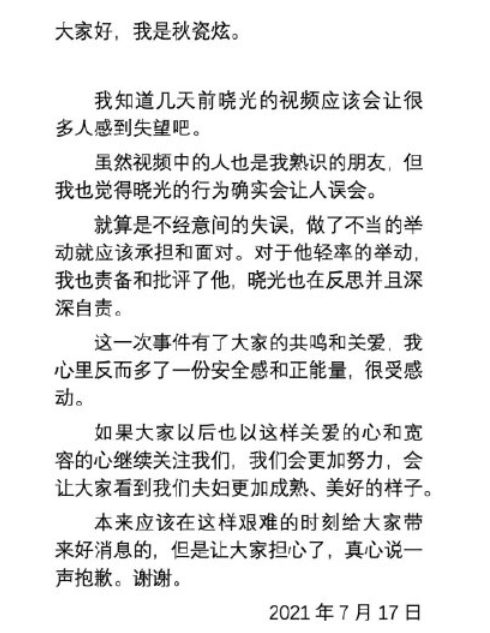 大家好，我是秋瓷炫。

我知道几天前晓光的视频应该会让很多人感到失望吧。

虽然视频中的人也是我熟识的朋友，但我也觉得晓光的行为确实会让人误会。

就算是不经意间的失误，做了不当的举动就应该承担和面对。对于他轻率的举动，我也责备和批评了他，晓光也在反思并且深深自责。

这一次事件有了大家的共鸣和关爱，我心里反而多了一份安全感和正能量，很受感动。

如果大家以后也以这样关爱的心和宽容的心继续关注我们，我们会更加努力，会让大家看到我们夫妇更加成熟、美好的样子。

本来应该在这样艰难的时刻给大家带来好消息的，但是让大家担心了，真心说一声抱歉。谢谢。

2021 年 7 月 17 日